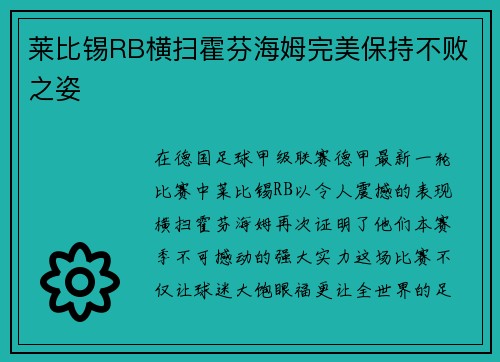 莱比锡RB横扫霍芬海姆完美保持不败之姿

在德国足球甲级联赛德甲最新一轮比赛中莱比锡RB以令人震撼的表现横扫霍芬海姆再次证明了他们本赛季不可撼动的强大实力这场比赛不仅让球迷大饱眼福更让全世界的足